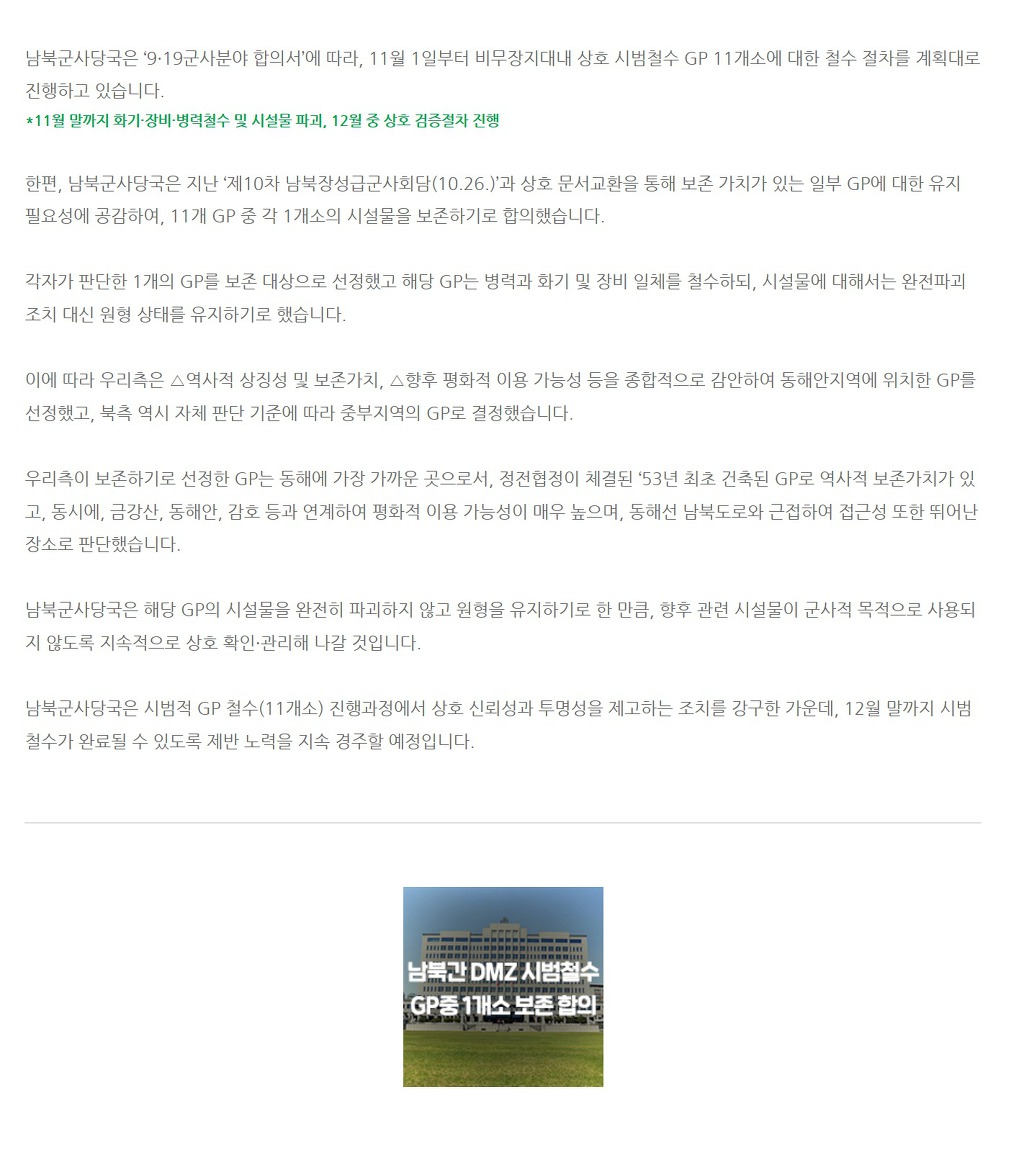 남북군사당국은 '9·19군사분야 합의서'에 따라, 11월 1일부터 비무장지대내 상호 시범철수 GP 11개소에 대한 철수 절차를 계획대로 진행하고 있습니다.

*11월 말까지 화기·장비·병력철수 및 시설물 파괴, 12월 중 상호 검증절차 진행

한편, 남북군사당국은 지난 '제10차 남북장성급군사회담(10.26.)'과 상호 문서교환을 통해 보존 가치가 있는 일부 GP에 대한 유지 필요성에 공감하여, 11개 GP 중 각 1개소의 시설물을 보존하기로 합의했습니다.

각자가 판단한 1개의 GP를 보존 대상으로 선정했고 해당 GP는 병력과 화기 및 장비 일체를 철수하되, 시설물에 대해서는 완전파괴 조치 대신 원형 상태를 유지하기로 했습니다.

이에 따라 우리측은 △역사적 상징성 및 보존가치, △향후 평화적 이용 가능성 등을 종합적으로 감안하여 동해안지역에 위치한 GP를 선정했고, 북측 역시 자체 판단 기준에 따라 중부지역의 GP로 결정했습니다.

우리측이 보존하기로 선정한 GP는 동해에 가장 가까운 곳으로서, 정전협정이 체결된 '53년 최초 건축된 GP로 역사적 보존가치가 있고, 동시에, 금강산, 동해안, 감호 등과 연계하여 평화적 이용 가능성이 매우 높으며, 동해선 남북도로와 근접하여 접근성 또한 뛰어난 장소로 판단했습니다.

남북군사당국은 해당 GP의 시설물을 완전히 파괴하지 않고 원형을 유지하기로 한 만큼, 향후 관련 시설물이 군사적 목적으로 사용되지 않도록 지속적으로 상호 확인·관리해 나갈 것입니다.

남북군사당국은 시범적 GP 철수(11개소) 진행과정에서 상호 신뢰성과 투명성을 제고하는 조치를 강구한 가운데, 12월 말까지 시범철수가 완료될 수 있도록 제반 노력을 지속 경주할 예정입니다.

남북간 DMZ 시범철수
GP중 1개소 보존 합의